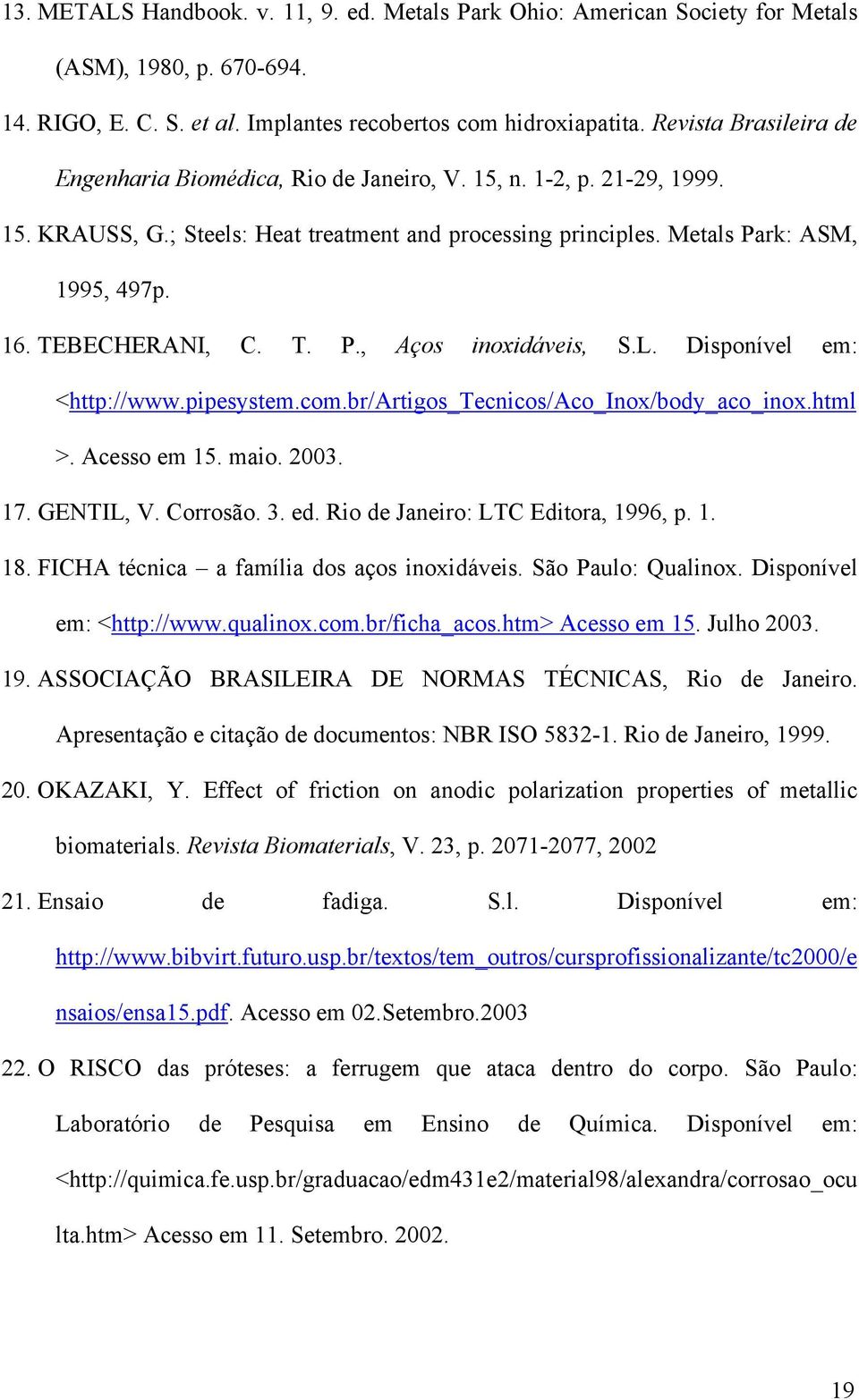 13. METALS Handbook. v. 11, 9. ed. Metals Park Ohio: American Society for Metals (ASM), 1980, p. 670-694.

14. RIGO, E. C. S. et al. Implantes recobertos com hidroxiapatita. Revista Brasileira de Engenharia Biomédica, Rio de Janeiro, V. 15, n. 1-2, p. 21-29, 1999.

15. KRAUSS, G.; Steels: Heat treatment and processing principles. Metals Park: ASM, 1995, 497p.

16. TEBECHERANI, C. T. P., Aços inoxidáveis, S.L. Disponível em: <http://www.pipesystem.com.br/Artigos_Tecnicos/Aco_Inox/body_aco_inox.html >. Acesso em 15. maio. 2003.

17. GENTIL, V. Corrosão. 3. ed. Rio de Janeiro: LTC Editora, 1996, p. 1.

18. FICHA técnica – a família dos aços inoxidáveis. São Paulo: Qualinox. Disponível em: <http://www.qualinox.com.br/ficha_acos.htm> Acesso em 15. Julho 2003.

19. ASSOCIAÇÃO BRASILEIRA DE NORMAS TÉCNICAS, Rio de Janeiro. Apresentação e citação de documentos: NBR ISO 5832-1. Rio de Janeiro, 1999.

20. OKAZAKI, Y. Effect of friction on anodic polarization properties of metallic biomaterials. Revista Biomaterials, V. 23, p. 2071-2077, 2002

21. Ensaio de fadiga. S.l. Disponível em: http://www.bibvirt.futuro.usp.br/textos/tem_outros/cursprofissionalizante/tc2000/ensaios/ensa15.pdf. Acesso em 02.Setembro.2003

22. O RISCO das próteses: a ferrugem que ataca dentro do corpo. São Paulo: Laboratório de Pesquisa em Ensino de Química. Disponível em: <http://quimica.fe.usp.br/graduacao/edm431e2/material98/alexandra/corrosao_oculta.htm> Acesso em 11. Setembro. 2002.

19